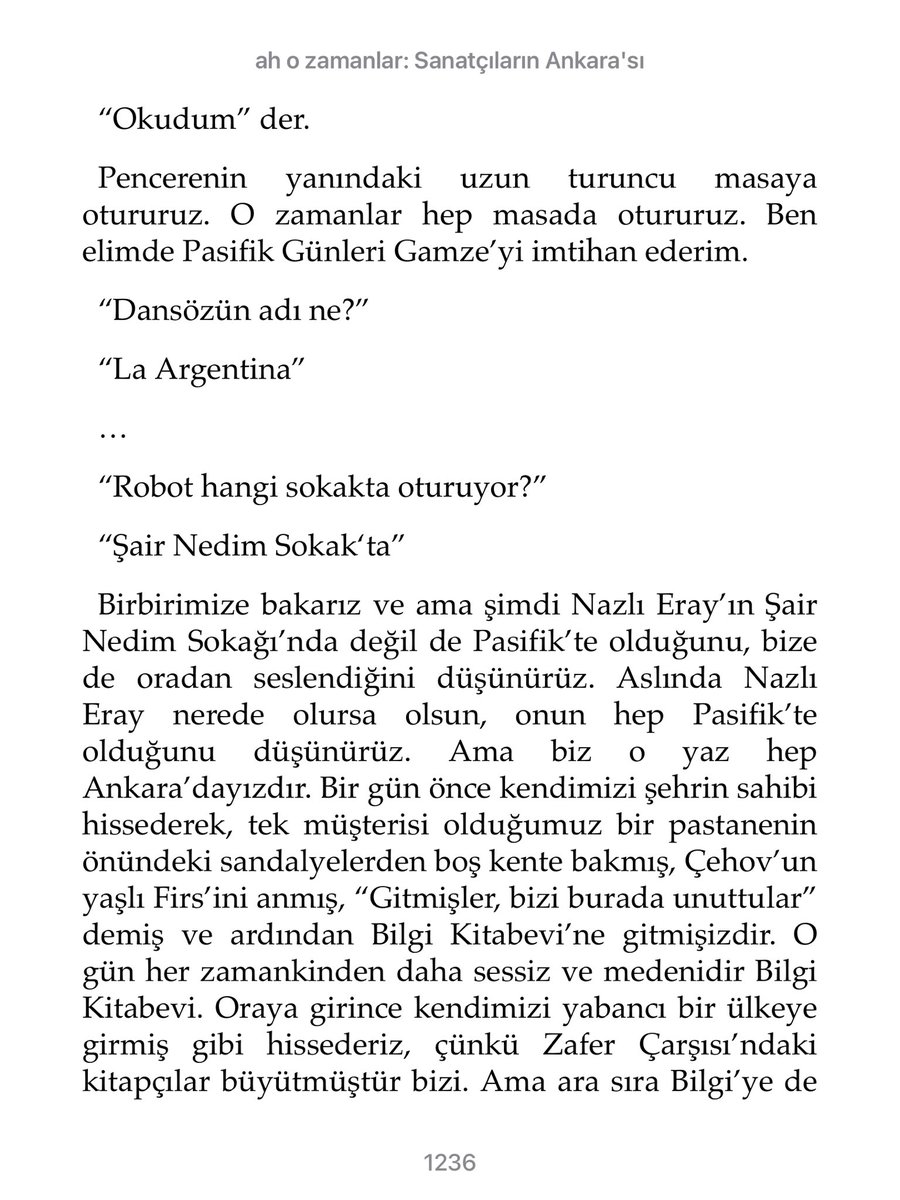 ah o zamanlar: Sanatçıların Ankara'sı

“Okudum” der.

Pencerenin yanındaki uzun turuncu masaya otururuz. O zamanlar hep masada otururuz. Ben elimde Pasifik Günleri Gamze’yi imtihan ederim.

“Dansözün adı ne?”

“La Argentina”

…

“Robot hangi sokakta oturuyor?”

“Şair Nedim Sokak‘ta”

Birbirimize bakarız ve ama şimdi Nazlı Eray’ın Şair Nedim Sokağı’nda değil de Pasifik’te olduğunu, bize de oradan seslendiğini düşünürüz. Aslında Nazlı Eray nerede olursa olsun, onun hep Pasifik’te olduğunu düşünürüz. Ama biz o yaz hep Ankara’dayızdır. Bir gün önce kendimizi şehrin sahibi hissederek, tek müşterisi olduğumuz bir pastanenin önündeki sandalyelerden boş kente bakmış, Çehov’un yaşlı Firs’ini anmış, “Gitmişler, bizi burada unuttular” demiş ve ardından Bilgi Kitabevi’ne gitmişizdir. O gün her zamankinden daha sessiz ve medenidir Bilgi Kitabevi. Oraya girince kendimizi yabancı bir ülkeye girmiş gibi hissederiz, çünkü Zafer Çarşısı’ndaki kitapçılar büyütmüştür bizi. Ama ara sıra Bilgi’ye de

1236